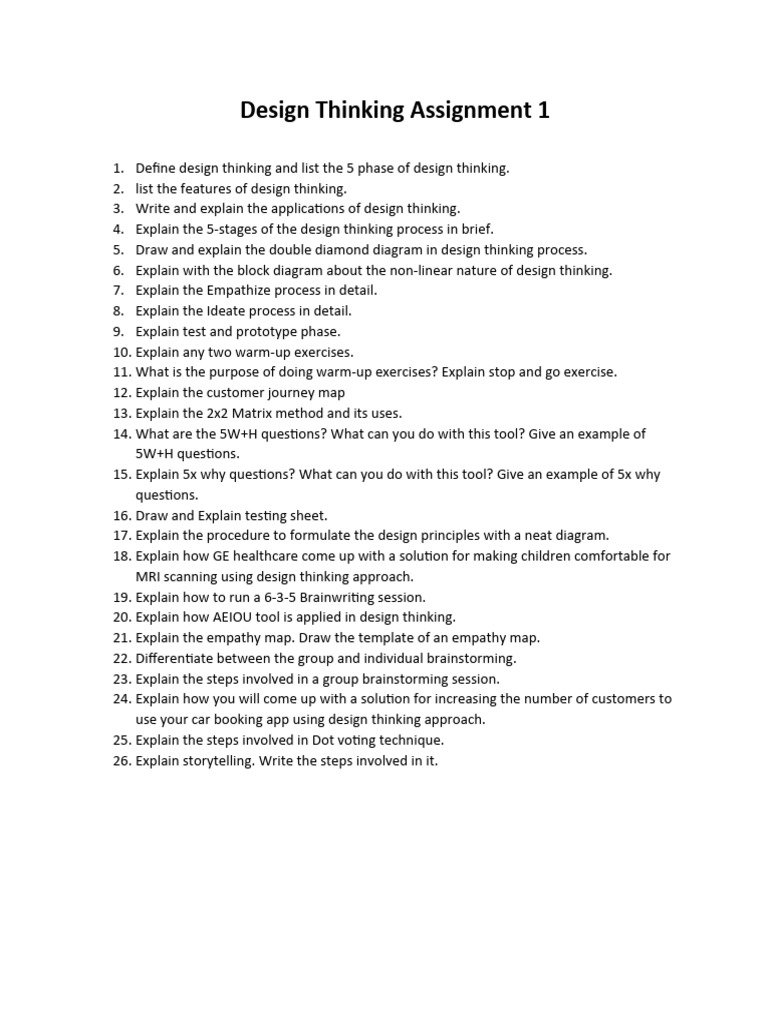 Design Thinking Assignment 1

1. Define design thinking and list the 5 phase of design thinking.
2. list the features of design thinking.
3. Write and explain the applications of design thinking.
4. Explain the 5-stages of the design thinking process in brief.
5. Draw and explain the double diamond diagram in design thinking process.
6. Explain with the block diagram about the non-linear nature of design thinking.
7. Explain the Empathize process in detail.
8. Explain the Ideate process in detail.
9. Explain test and prototype phase.
10. Explain any two warm-up exercises.
11. What is the purpose of doing warm-up exercises? Explain stop and go exercise.
12. Explain the customer journey map
13. Explain the 2x2 Matrix method and its uses.
14. What are the 5W+H questions? What can you do with this tool? Give an example of 5W+H questions.
15. Explain 5x why questions? What can you do with this tool? Give an example of 5x why questions.
16. Draw and Explain testing sheet.
17. Explain the procedure to formulate the design principles with a neat diagram.
18. Explain how GE healthcare come up with a solution for making children comfortable for MRI scanning using design thinking approach.
19. Explain how to run a 6-3-5 Brainwriting session.
20. Explain how AEIOU tool is applied in design thinking.
21. Explain the empathy map. Draw the template of an empathy map.
22. Differentiate between the group and individual brainstorming.
23. Explain the steps involved in a group brainstorming session.
24. Explain how you will come up with a solution for increasing the number of customers to use your car booking app using design thinking approach.
25. Explain the steps involved in Dot voting technique.
26. Explain storytelling. Write the steps involved in it.